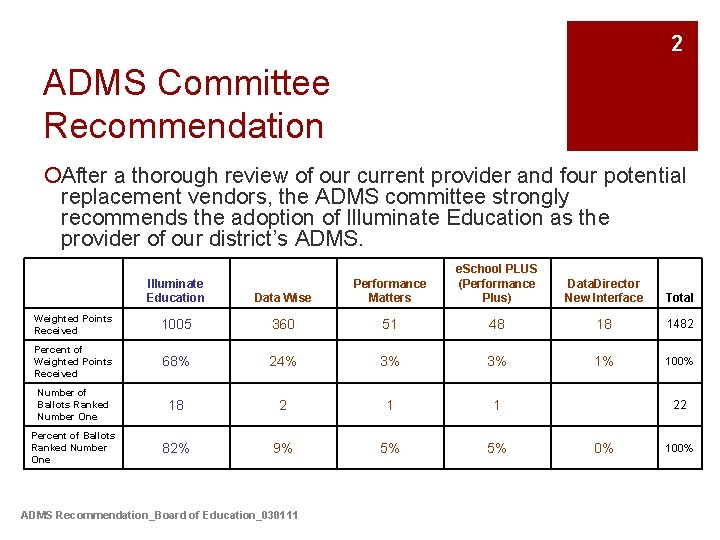 2

ADMS Committee Recommendation

After a thorough review of our current provider and four potential replacement vendors, the ADMS committee strongly recommends the adoption of Illuminate Education as the provider of our district's ADMS.

| | Illuminate Education | Data Wise | Performance Matters | eSchool PLUS (Performance Plus) | DataDirector New Interface | Total |
|---|---|---|---|---|---|---|
| Weighted Points Received | 1005 | 360 | 51 | 48 | 18 | 1482 |
| Percent of Weighted Points Received | 68% | 24% | 3% | 3% | 1% | 100% |
| Number of Ballots Ranked Number One | 18 | 2 | 1 | 1 | | 22 |
| Percent of Ballots Ranked Number One | 82% | 9% | 5% | 5% | 0% | 100% |

ADMS Recommendation_Board of Education_030111